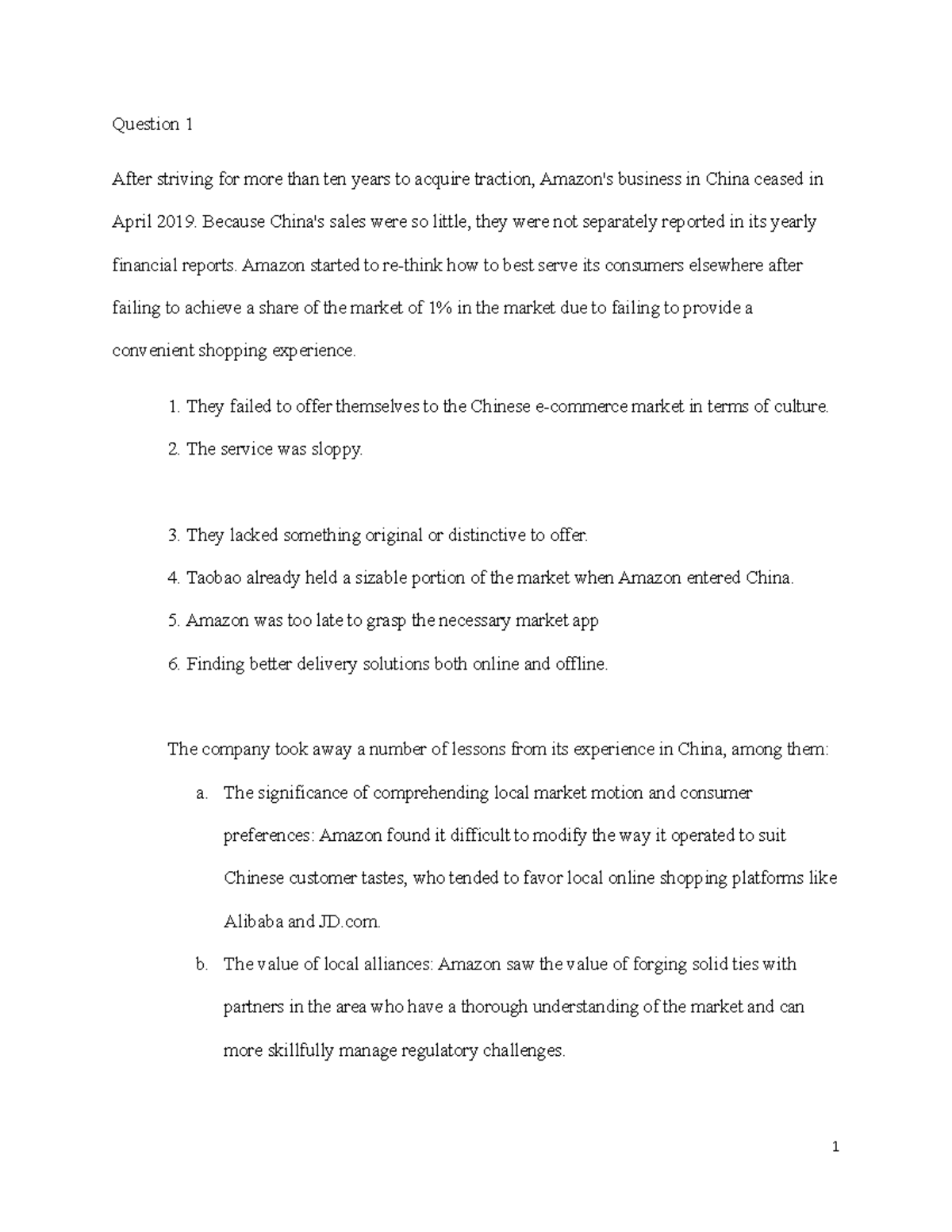 Question 1

After striving for more than ten years to acquire traction, Amazon's business in China ceased in April 2019. Because China's sales were so little, they were not separately reported in its yearly financial reports. Amazon started to re-think how to best serve its consumers elsewhere after failing to achieve a share of the market of 1% in the market due to failing to provide a convenient shopping experience.

1. They failed to offer themselves to the Chinese e-commerce market in terms of culture.
2. The service was sloppy.

3. They lacked something original or distinctive to offer.
4. Taobao already held a sizable portion of the market when Amazon entered China.
5. Amazon was too late to grasp the necessary market app
6. Finding better delivery solutions both online and offline.

The company took away a number of lessons from its experience in China, among them:

a. The significance of comprehending local market motion and consumer preferences: Amazon found it difficult to modify the way it operated to suit Chinese customer tastes, who tended to favor local online shopping platforms like Alibaba and JD.com.
b. The value of local alliances: Amazon saw the value of forging solid ties with partners in the area who have a thorough understanding of the market and can more skillfully manage regulatory challenges.

1